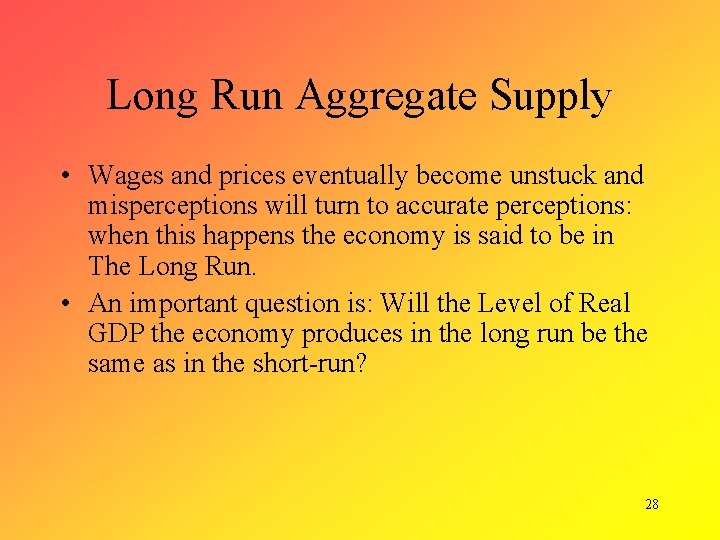 Long Run Aggregate Supply

• Wages and prices eventually become unstuck and misperceptions will turn to accurate perceptions: when this happens the economy is said to be in The Long Run.
• An important question is: Will the Level of Real GDP the economy produces in the long run be the same as in the short-run?

28